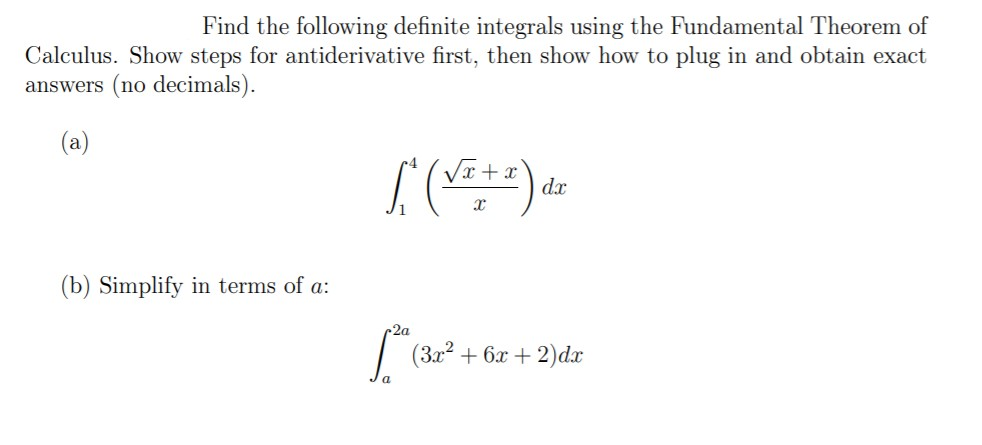 Find the following definite integrals using the Fundamental Theorem of Calculus. Show steps for antiderivative first, then show how to plug in and obtain exact answers (no decimals).

(a)

$$\int_1^4 \left(\frac{\sqrt{x}+x}{x}\right) dx$$

(b) Simplify in terms of $a$:

$$\int_a^{2a} (3x^2+6x+2)dx$$